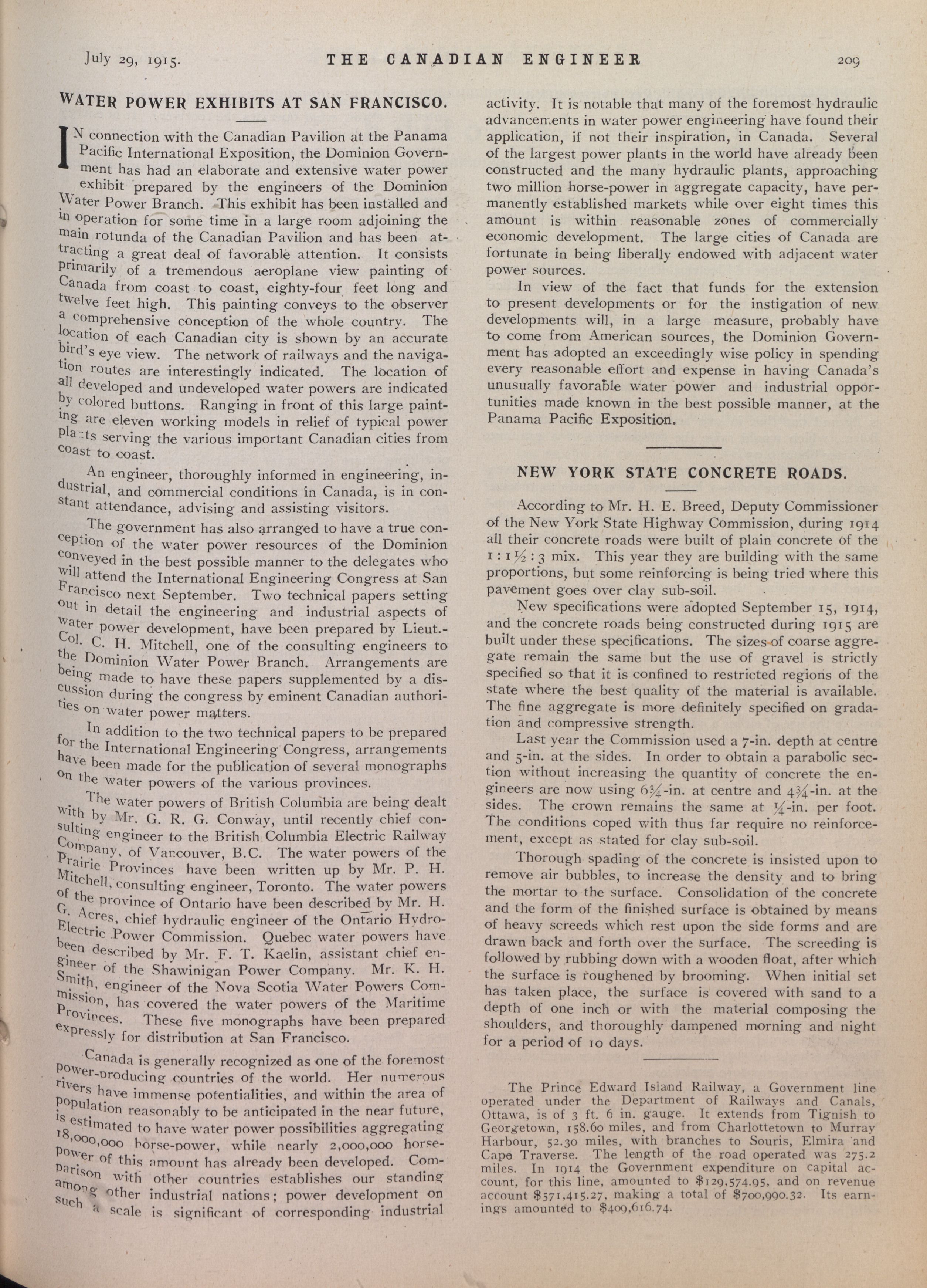 July 29, 1915. THE CANADIAN ENGINEER 209

WATER POWER EXHIBITS AT SAN FRANCISCO.

IN connection with the Canadian Pavilion at the Panama Pacific International Exposition, the Dominion Government has had an elaborate and extensive water power exhibit prepared by the engineers of the Dominion Water Power Branch. This exhibit has been installed and in operation for some time in a large room adjoining the main rotunda of the Canadian Pavilion and has been attracting a great deal of favorable attention. It consists primarily of a tremendous aeroplane view painting of Canada from coast to coast, eighty-four feet long and twelve feet high. This painting conveys to the observer a comprehensive conception of the whole country. The location of each Canadian city is shown by an accurate bird's eye view. The network of railways and the navigation routes are interestingly indicated. The location of all developed and undeveloped water powers are indicated by colored buttons. Ranging in front of this large painting are eleven working models in relief of typical power plants serving the various important Canadian cities from coast to coast.

An engineer, thoroughly informed in engineering, industrial, and commercial conditions in Canada, is in constant attendance, advising and assisting visitors.

The government has also arranged to have a true conception of the water power resources of the Dominion conveyed in the best possible manner to the delegates who will attend the International Engineering Congress at San Francisco next September. Two technical papers setting out in detail the engineering and industrial aspects of water power development, have been prepared by Lieut.-Col. C. H. Mitchell, one of the consulting engineers to the Dominion Water Power Branch. Arrangements are being made to have these papers supplemented by a discussion during the congress by eminent Canadian authorities on water power matters.

In addition to the two technical papers to be prepared for the International Engineering Congress, arrangements have been made for the publication of several monographs on the water powers of the various provinces.

The water powers of British Columbia are being dealt with by Mr. G. R. G. Conway, until recently chief consulting engineer to the British Columbia Electric Railway Company, of Vancouver, B.C. The water powers of the Prairie Provinces have been written up by Mr. P. H. Mitchell, consulting engineer, Toronto. The water powers of the province of Ontario have been described by Mr. H. G. Acres, chief hydraulic engineer of the Ontario Hydro-Electric Power Commission. Quebec water powers have been described by Mr. F. T. Kaelin, assistant chief engineer of the Shawinigan Power Company. Mr. K. H. Smith, engineer of the Nova Scotia Water Powers Commission, has covered the water powers of the Maritime Provinces. These five monographs have been prepared expressly for distribution at San Francisco.

Canada is generally recognized as one of the foremost power-producing countries of the world. Her numerous rivers have immense potentialities, and within the area of population reasonably to be anticipated in the near future, is estimated to have water power possibilities aggregating 18,000,000 horse-power, while nearly 2,000,000 horse-power of this amount has already been developed. Comparison with other countries establishes our standing among other industrial nations; power development on such a scale is significant of corresponding industrial activity. It is notable that many of the foremost hydraulic advancements in water power engineering have found their application, if not their inspiration, in Canada. Several of the largest power plants in the world have already been constructed and the many hydraulic plants, approaching two million horse-power in aggregate capacity, have permanently established markets while over eight times this amount is within reasonable zones of commercially economic development. The large cities of Canada are fortunate in being liberally endowed with adjacent water power sources.

In view of the fact that funds for the extension to present developments or for the instigation of new developments will, in a large measure, probably have to come from American sources, the Dominion Government has adopted an exceedingly wise policy in spending every reasonable effort and expense in having Canada's unusually favorable water power and industrial opportunities made known in the best possible manner, at the Panama Pacific Exposition.

NEW YORK STATE CONCRETE ROADS.

According to Mr. H. E. Breed, Deputy Commissioner of the New York State Highway Commission, during 1914 all their concrete roads were built of plain concrete of the $1:1\frac{1}{2}:3$ mix. This year they are building with the same proportions, but some reinforcing is being tried where this pavement goes over clay sub-soil.

New specifications were adopted September 15, 1914, and the concrete roads being constructed during 1915 are built under these specifications. The sizes of coarse aggregate remain the same but the use of gravel is strictly specified so that it is confined to restricted regions of the state where the best quality of the material is available. The fine aggregate is more definitely specified on gradation and compressive strength.

Last year the Commission used a 7-in. depth at centre and 5-in. at the sides. In order to obtain a parabolic section without increasing the quantity of concrete the engineers are now using $6\frac{3}{4}$-in. at centre and $4\frac{3}{4}$-in. at the sides. The crown remains the same at $\frac{1}{4}$-in. per foot. The conditions coped with thus far require no reinforcement, except as stated for clay sub-soil.

Thorough spading of the concrete is insisted upon to remove air bubbles, to increase the density and to bring the mortar to the surface. Consolidation of the concrete and the form of the finished surface is obtained by means of heavy screeds which rest upon the side forms and are drawn back and forth over the surface. The screeding is followed by rubbing down with a wooden float, after which the surface is roughened by brooming. When initial set has taken place, the surface is covered with sand to a depth of one inch or with the material composing the shoulders, and thoroughly dampened morning and night for a period of 10 days.

The Prince Edward Island Railway, a Government line operated under the Department of Railways and Canals, Ottawa, is of 3 ft. 6 in. gauge. It extends from Tignish to Georgetown, 158.60 miles, and from Charlottetown to Murray Harbour, 52.30 miles, with branches to Souris, Elmira and Cape Traverse. The length of the road operated was 275.2 miles. In 1914 the Government expenditure on capital account, for this line, amounted to $129,574.95, and on revenue account $571,415.27, making a total of $700,990.32. Its earnings amounted to $409,616.74.